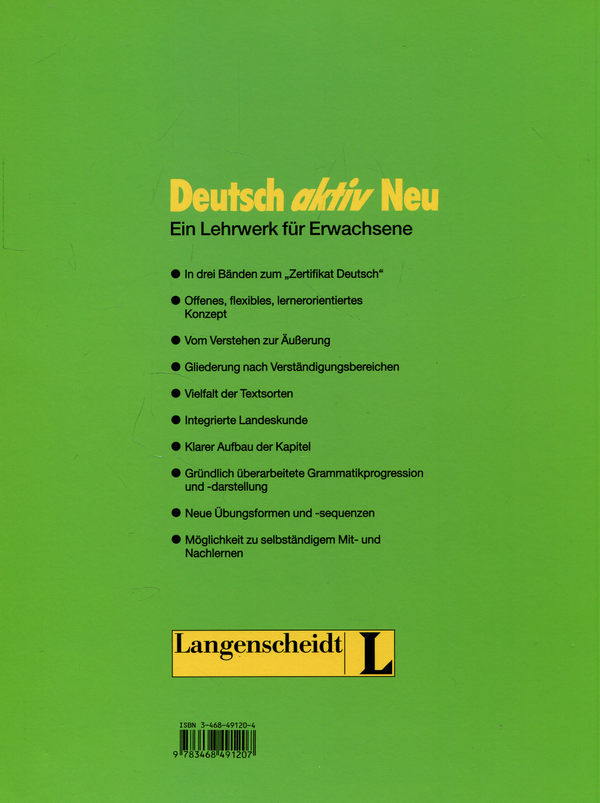 Deutsch aktiv Neu
Ein Lehrwerk für Erwachsene

● In drei Bänden zum „Zertifikat Deutsch“

● Offenes, flexibles, lernerorientiertes Konzept

● Vom Verstehen zur Äußerung

● Gliederung nach Verständigungsbereichen

● Vielfalt der Textsorten

● Integrierte Landeskunde

● Klarer Aufbau der Kapitel

● Gründlich überarbeitete Grammatikprogression und -darstellung

● Neue Übungsformen und -sequenzen

● Möglichkeit zu selbständigem Mit- und Nachlernen

Langenscheidt L

ISBN 3-468-49120-4
9 783468 491207